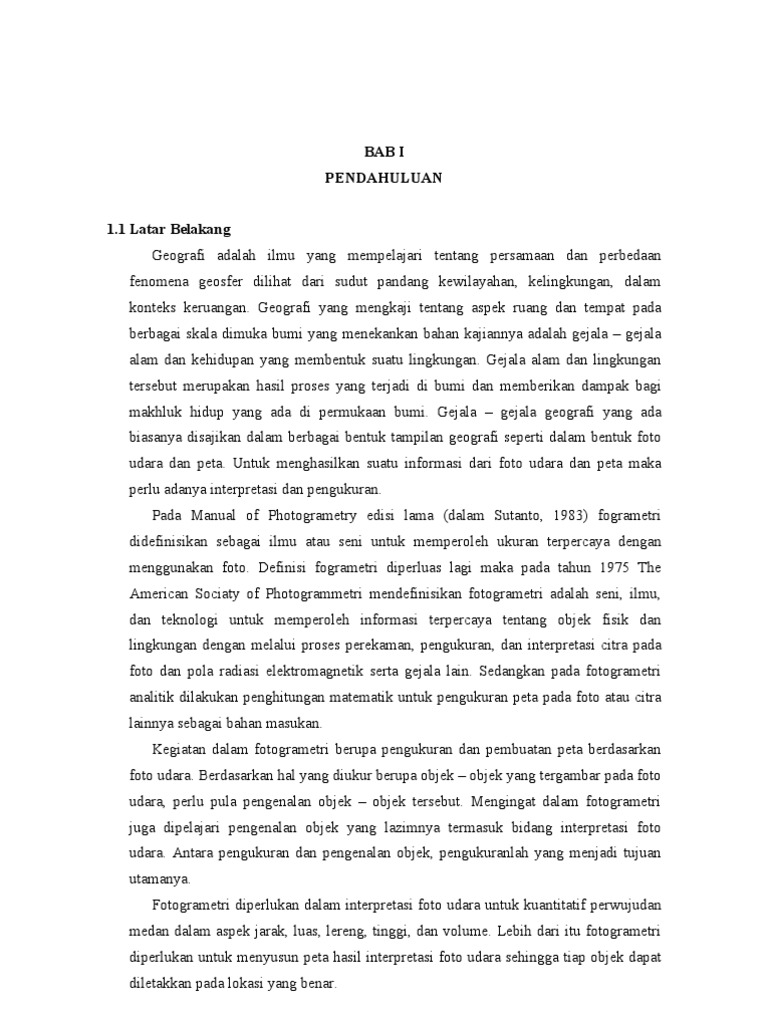 BAB I
PENDAHULUAN

1.1 Latar Belakang

Geografi adalah ilmu yang mempelajari tentang persamaan dan perbedaan fenomena geosfer dilihat dari sudut pandang kewilayahan, kelingkungan, dalam konteks keruangan. Geografi yang mengkaji tentang aspek ruang dan tempat pada berbagai skala dimuka bumi yang menekankan bahan kajiannya adalah gejala – gejala alam dan kehidupan yang membentuk suatu lingkungan. Gejala alam dan lingkungan tersebut merupakan hasil proses yang terjadi di bumi dan memberikan dampak bagi makhluk hidup yang ada di permukaan bumi. Gejala – gejala geografi yang ada biasanya disajikan dalam berbagai bentuk tampilan geografi seperti dalam bentuk foto udara dan peta. Untuk menghasilkan suatu informasi dari foto udara dan peta maka perlu adanya interpretasi dan pengukuran.

Pada Manual of Photogrametry edisi lama (dalam Sutanto, 1983) fogrametri didefinisikan sebagai ilmu atau seni untuk memperoleh ukuran terpercaya dengan menggunakan foto. Definisi fogrametri diperluas lagi maka pada tahun 1975 The American Sociaty of Photogrammetri mendefinisikan fotogrametri adalah seni, ilmu, dan teknologi untuk memperoleh informasi terpercaya tentang objek fisik dan lingkungan dengan melalui proses perekaman, pengukuran, dan interpretasi citra pada foto dan pola radiasi elektromagnetik serta gejala lain. Sedangkan pada fotogrametri analitik dilakukan penghitungan matematik untuk pengukuran peta pada foto atau citra lainnya sebagai bahan masukan.

Kegiatan dalam fotogrametri berupa pengukuran dan pembuatan peta berdasarkan foto udara. Berdasarkan hal yang diukur berupa objek – objek yang tergambar pada foto udara, perlu pula pengenalan objek – objek tersebut. Mengingat dalam fotogrametri juga dipelajari pengenalan objek yang lazimnya termasuk bidang interpretasi foto udara. Antara pengukuran dan pengenalan objek, pengukuranlah yang menjadi tujuan utamanya.

Fotogrametri diperlukan dalam interpretasi foto udara untuk kuantitatif perwujudan medan dalam aspek jarak, luas, lereng, tinggi, dan volume. Lebih dari itu fotogrametri diperlukan untuk menyusun peta hasil interpretasi foto udara sehingga tiap objek dapat diletakkan pada lokasi yang benar.